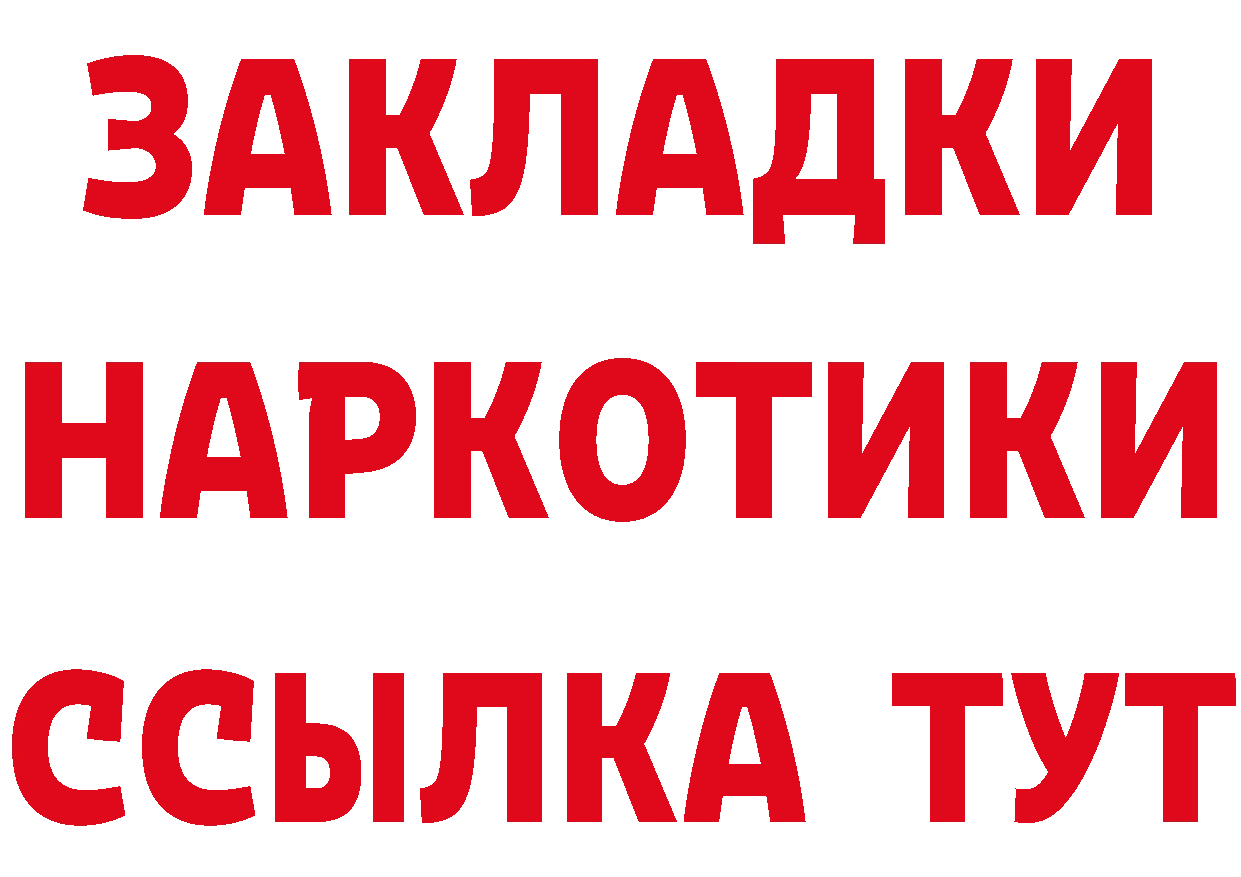 ЗАКЛАДКИ НАРКОТИКИ ССЫЛКА ТУТ